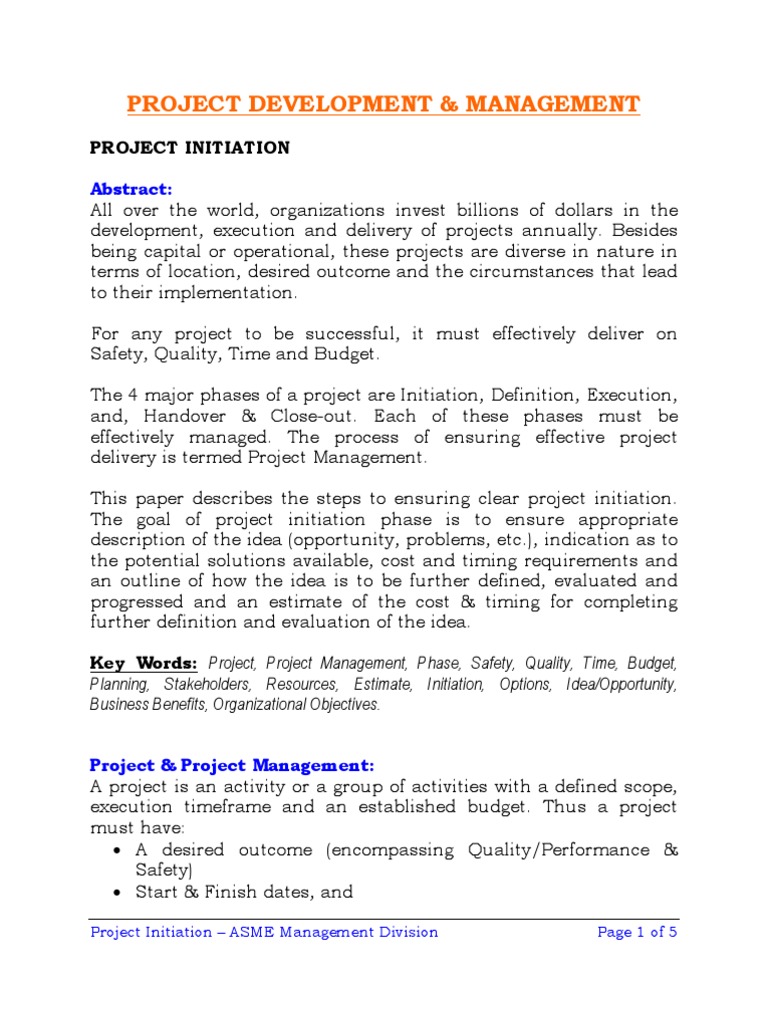 PROJECT DEVELOPMENT & MANAGEMENT

PROJECT INITIATION

Abstract:
All over the world, organizations invest billions of dollars in the development, execution and delivery of projects annually. Besides being capital or operational, these projects are diverse in nature in terms of location, desired outcome and the circumstances that lead to their implementation.

For any project to be successful, it must effectively deliver on Safety, Quality, Time and Budget.

The 4 major phases of a project are Initiation, Definition, Execution, and, Handover & Close-out. Each of these phases must be effectively managed. The process of ensuring effective project delivery is termed Project Management.

This paper describes the steps to ensuring clear project initiation. The goal of project initiation phase is to ensure appropriate description of the idea (opportunity, problems, etc.), indication as to the potential solutions available, cost and timing requirements and an outline of how the idea is to be further defined, evaluated and progressed and an estimate of the cost & timing for completing further definition and evaluation of the idea.

Key Words: Project, Project Management, Phase, Safety, Quality, Time, Budget, Planning, Stakeholders, Resources, Estimate, Initiation, Options, Idea/Opportunity, Business Benefits, Organizational Objectives.

Project & Project Management:
A project is an activity or a group of activities with a defined scope, execution timeframe and an established budget. Thus a project must have:
• A desired outcome (encompassing Quality/Performance & Safety)
• Start & Finish dates, and

Project Initiation – ASME Management Division Page 1 of 5